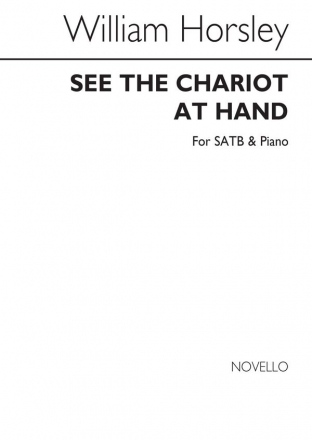 William Horsley

SEE THE CHARIOT AT HAND

For SATB & Piano

NOVELLO